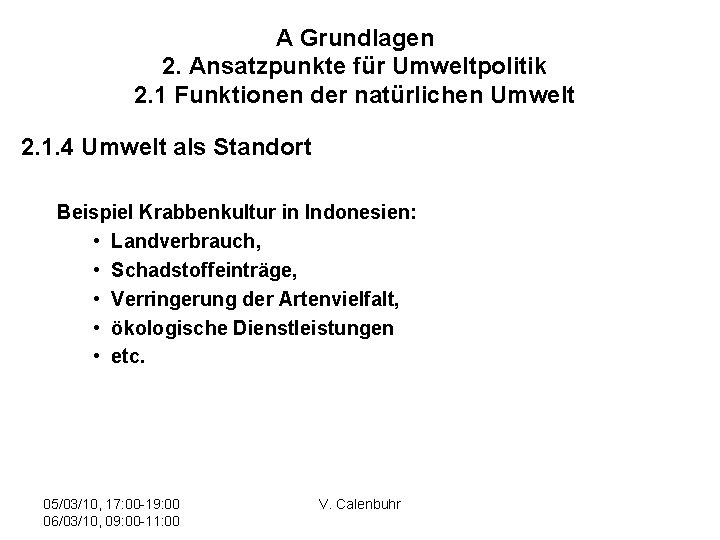 A Grundlagen
2. Ansatzpunkte für Umweltpolitik
2.1 Funktionen der natürlichen Umwelt

2.1.4 Umwelt als Standort

Beispiel Krabbenkultur in Indonesien:
• Landverbrauch,
• Schadstoffeinträge,
• Verringerung der Artenvielfalt,
• ökologische Dienstleistungen
• etc.

05/03/10, 17:00-19:00
06/03/10, 09:00-11:00

V. Calenbuhr